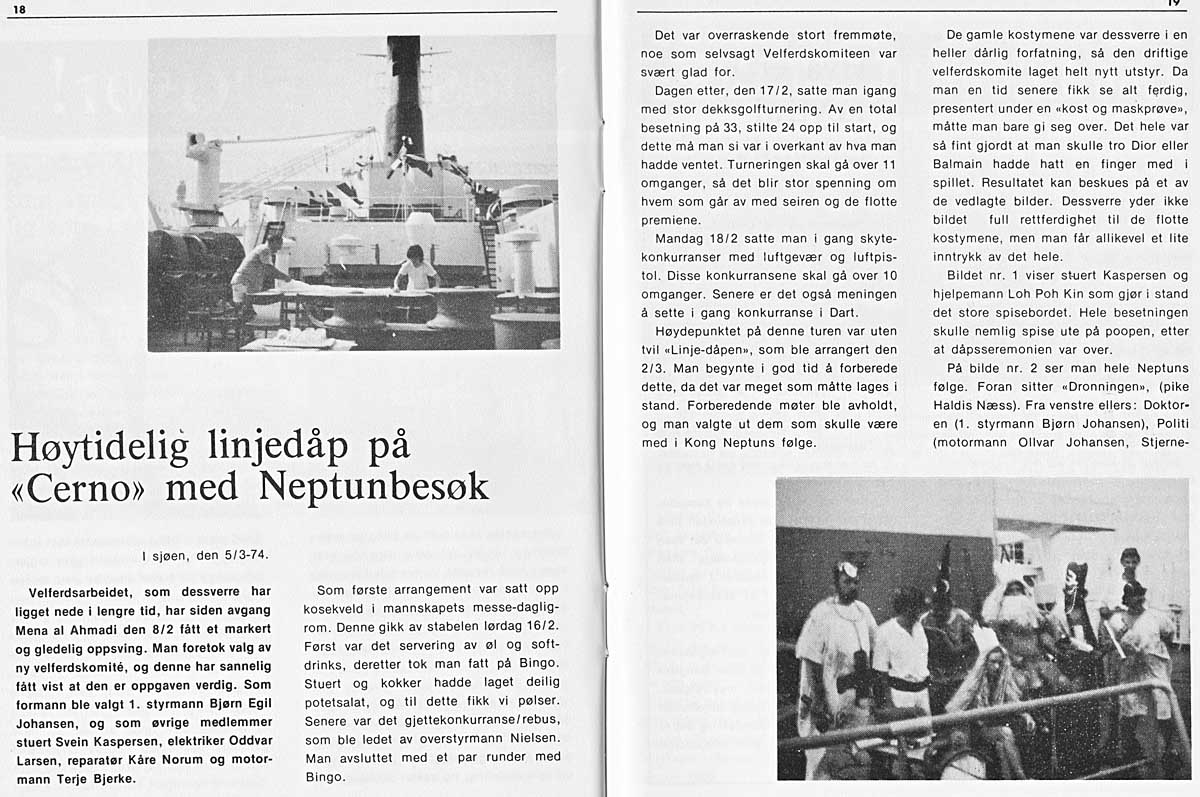 18

Høytidelig linjedåp på «Cerno» med Neptunbesøk

I sjøen, den 5/3-74.

Velferdsarbeidet, som dessverre har ligget nede i lengre tid, har siden avgang Mena al Ahmadi den 8/2 fått et markert og gledelig oppsving. Man foretok valg av ny velferdskomité, og denne har sannelig fått vist at den er oppgaven verdig. Som formann ble valgt 1. styrmann Bjørn Egil Johansen, og som øvrige medlemmer stuert Svein Kaspersen, elektriker Oddvar Larsen, reparatør Kåre Norum og motormann Terje Bjerke.

Som første arrangement var satt opp kosekveld i mannskapets messe-dagligrom. Denne gikk av stabelen lørdag 16/2. Først var det servering av øl og softdrinks, deretter tok man fatt på Bingo. Stuert og kokker hadde laget deilig potetsalat, og til dette fikk vi pølser. Senere var det gjettekonkurranse/rebus, som ble ledet av overstyrmann Nielsen. Man avsluttet med et par runder med Bingo.

19

Det var overraskende stort fremmøte, noe som selvsagt Velferdskomiteen var svært glad for.

Dagen etter, den 17/2, satte man igang med stor dekksgolfturnering. Av en total besetning på 33, stilte 24 opp til start, og dette må man si var i overkant av hva man hadde ventet. Turneringen skal gå over 11 omganger, så det blir stor spenning om hvem som går av med seiren og de flotte premiene.

Mandag 18/2 satte man i gang skytekonkurranser med luftgevær og luftpistol. Disse konkurransene skal gå over 10 omganger. Senere er det også meningen å sette i gang konkurranse i Dart.

Høydepunktet på denne turen var uten tvil «Linje-dåpen», som ble arrangert den 2/3. Man begynte i god tid å forberede dette, da det var meget som måtte lages i stand. Forberedende møter ble avholdt, og man valgte ut dem som skulle være med i Kong Neptuns følge.

De gamle kostymene var dessverre i en heller dårlig forfatning, så den driftige velferdskomite laget helt nytt utstyr. Da man en tid senere fikk se alt ferdig, presentert under en «kost og maskprøve», måtte man bare gi seg over. Det hele var så fint gjordt at man skulle tro Dior eller Balmain hadde hatt en finger med i spillet. Resultatet kan beskues på et av de vedlagte bilder. Dessverre yder ikke bildet full rettferdighet til de flotte kostymene, men man får allikevel et lite inntrykk av det hele.

Bildet nr. 1 viser stuert Kaspersen og hjelpemann Loh Poh Kin som gjør i stand det store spisebordet. Hele besetningen skulle nemlig spise ute på poopen, etter at dåpsseremonien var over.

På bilde nr. 2 ser man hele Neptuns følge. Foran sitter «Dronningen», (pike Haldis Næss). Fra venstre ellers: Doktoren (1. styrmann Bjørn Johansen), Politi (motormann Ollvar Johansen, Stjerne-